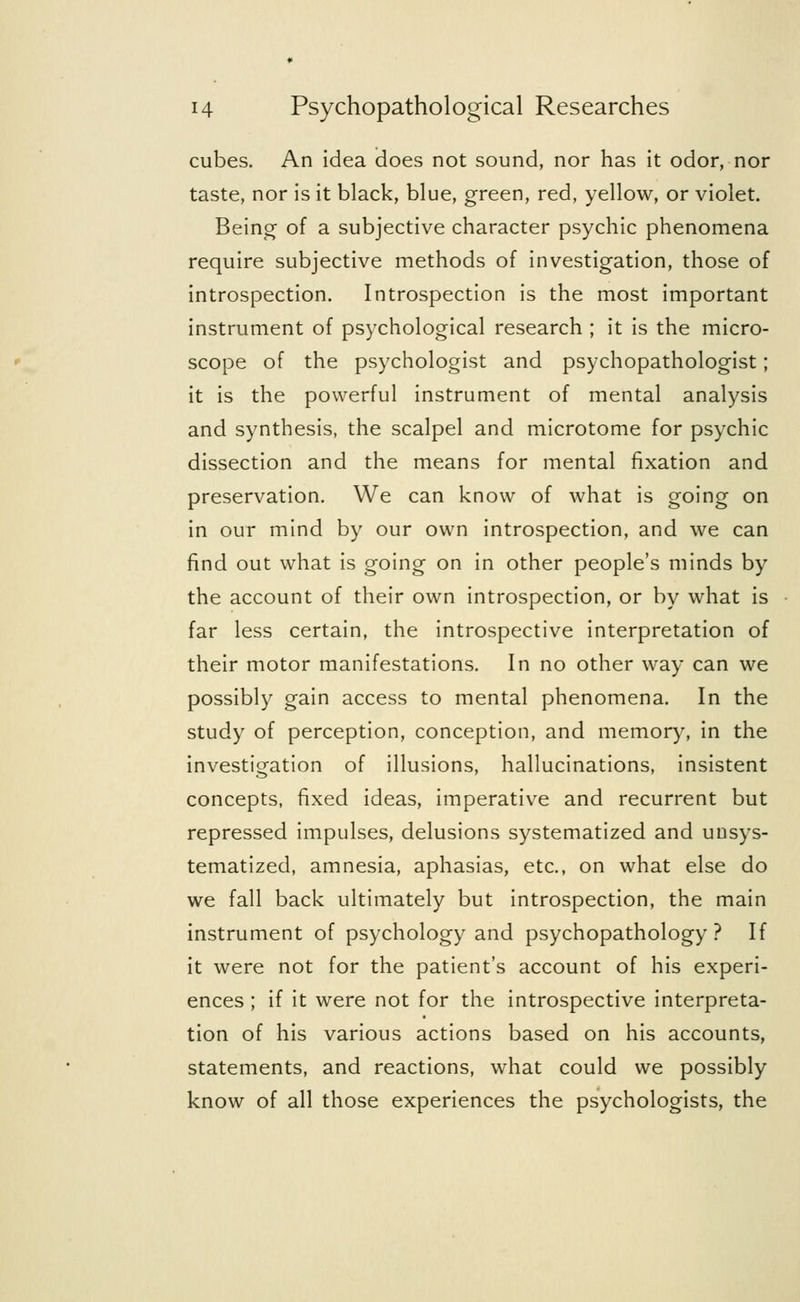 14 Psychopathological Researches

cubes. An idea does not sound, nor has it odor, nor taste, nor is it black, blue, green, red, yellow, or violet.

Being of a subjective character psychic phenomena require subjective methods of investigation, those of introspection. Introspection is the most important instrument of psychological research ; it is the microscope of the psychologist and psychopathologist ; it is the powerful instrument of mental analysis and synthesis, the scalpel and microtome for psychic dissection and the means for mental fixation and preservation. We can know of what is going on in our mind by our own introspection, and we can find out what is going on in other people's minds by the account of their own introspection, or by what is far less certain, the introspective interpretation of their motor manifestations. In no other way can we possibly gain access to mental phenomena. In the study of perception, conception, and memory, in the investigation of illusions, hallucinations, insistent concepts, fixed ideas, imperative and recurrent but repressed impulses, delusions systematized and unsystematized, amnesia, aphasias, etc., on what else do we fall back ultimately but introspection, the main instrument of psychology and psychopathology ? If it were not for the patient's account of his experiences ; if it were not for the introspective interpretation of his various actions based on his accounts, statements, and reactions, what could we possibly know of all those experiences the psychologists, the